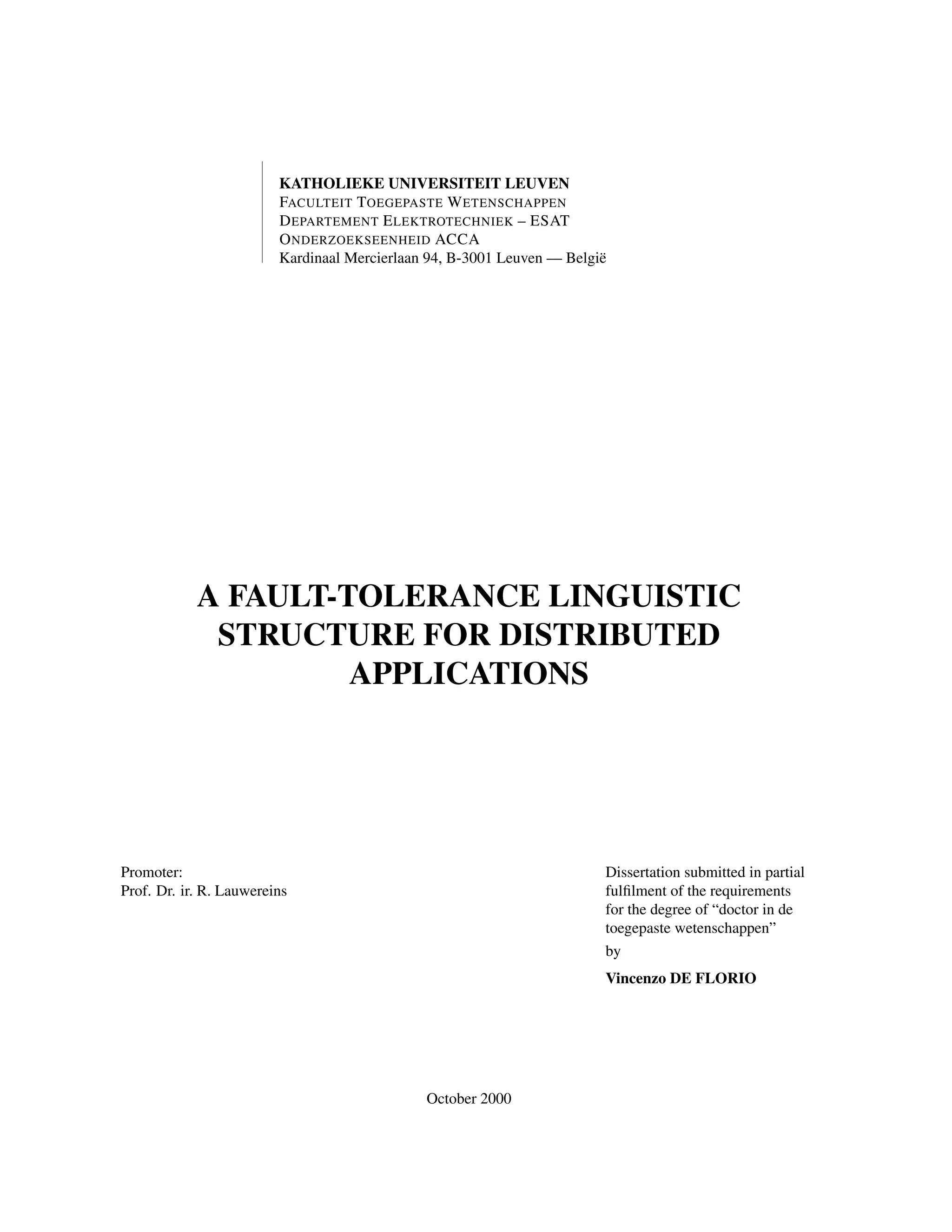 KATHOLIEKE UNIVERSITEIT LEUVEN
FACULTEIT TOEGEPASTE WETENSCHAPPEN
DEPARTEMENT ELEKTROTECHNIEK – ESAT
ONDERZOEKSEENHEID ACCA
Kardinaal Mercierlaan 94, B-3001 Leuven — België

A FAULT-TOLERANCE LINGUISTIC STRUCTURE FOR DISTRIBUTED APPLICATIONS

Promoter:
Prof. Dr. ir. R. Lauwereins

Dissertation submitted in partial fulfilment of the requirements for the degree of “doctor in de toegepaste wetenschappen”
by
Vincenzo DE FLORIO

October 2000